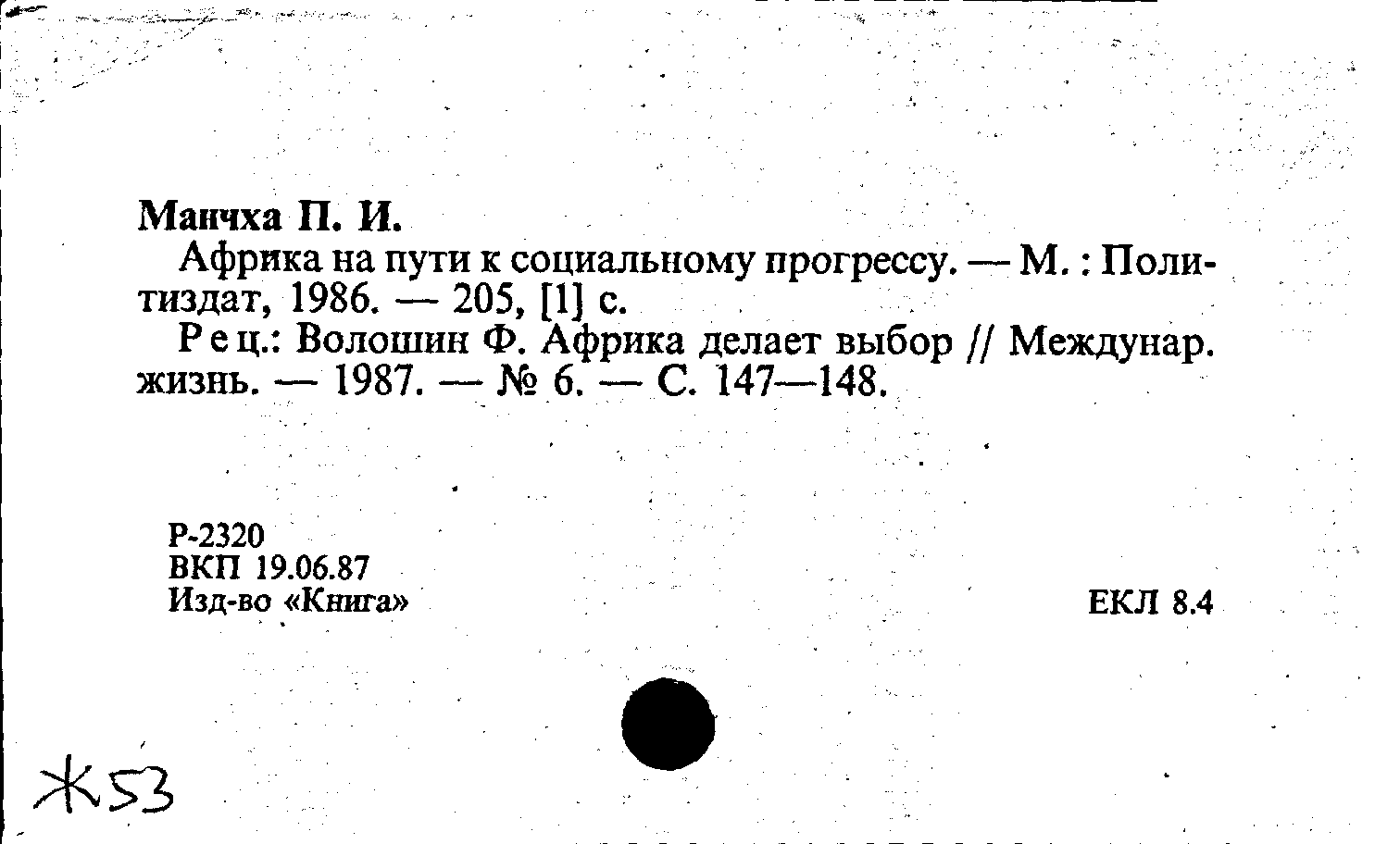 Манчха П. И.

Африка на пути к социальному прогрессу. — М. : Политиздат, 1986. — 205, [1] с.

Рец.: Волошин Ф. Африка делает выбор // Междунар. жизнь. — 1987. — № 6. — С. 147—148.

Р-2320
ВКП 19.06.87
Изд-во «Книга»

ЕКЛ 8.4

Ж53